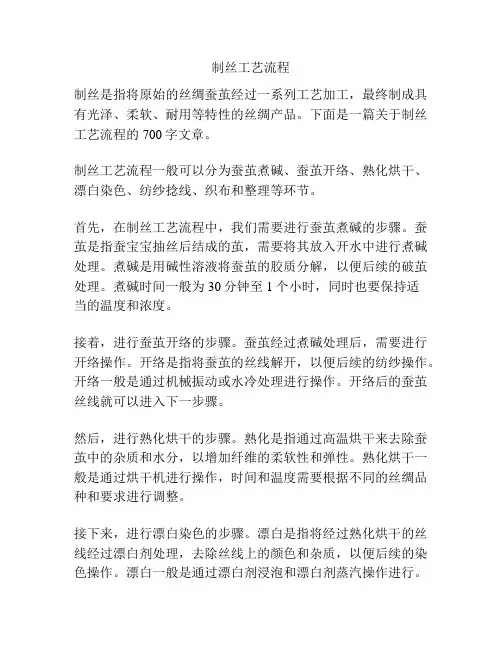 制丝工艺流程

制丝是指将原始的丝绸蚕茧经过一系列工艺加工，最终制成具有光泽、柔软、耐用等特性的丝绸产品。下面是一篇关于制丝工艺流程的 700 字文章。

制丝工艺流程一般可以分为蚕茧煮碱、蚕茧开络、熟化烘干、漂白染色、纺纱捻线、织布和整理等环节。

首先，在制丝工艺流程中，我们需要进行蚕茧煮碱的步骤。蚕茧是指蚕宝宝抽丝后结成的茧，需要将其放入开水中进行煮碱处理。煮碱是用碱性溶液将蚕茧的胶质分解，以便后续的破茧处理。煮碱时间一般为 30 分钟至 1 个小时，同时也要保持适当的温度和浓度。

接着，进行蚕茧开络的步骤。蚕茧经过煮碱处理后，需要进行开络操作。开络是指将蚕茧的丝线解开，以便后续的纺纱操作。开络一般是通过机械振动或水冷处理进行操作。开络后的蚕茧丝线就可以进入下一步骤。

然后，进行熟化烘干的步骤。熟化是指通过高温烘干来去除蚕茧中的杂质和水分，以增加纤维的柔软性和弹性。熟化烘干一般是通过烘干机进行操作，时间和温度需要根据不同的丝绸品种和要求进行调整。

接下来，进行漂白染色的步骤。漂白是指将经过熟化烘干的丝线经过漂白剂处理，去除丝线上的颜色和杂质，以便后续的染色操作。漂白一般是通过漂白剂浸泡和漂白剂蒸汽操作进行。